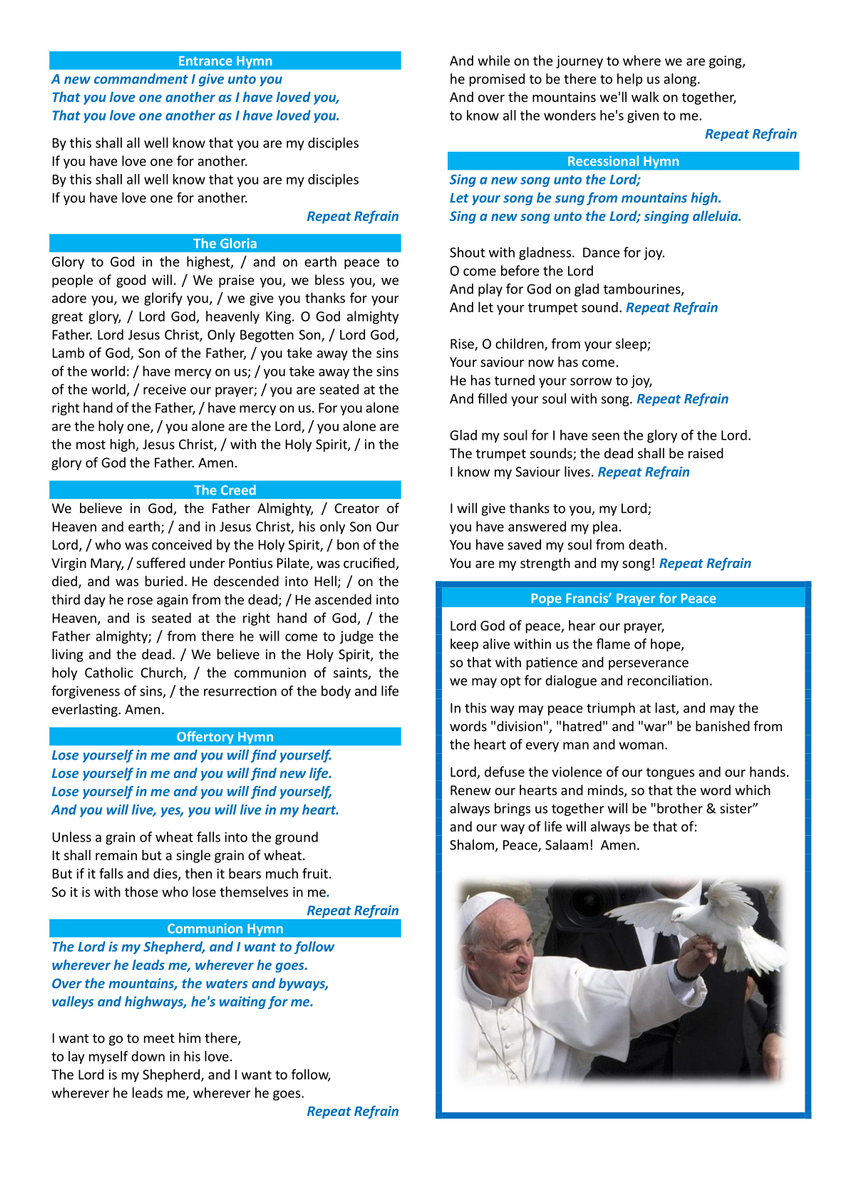 Entrance Hymn

A new commandment I give unto you
That you love one another as I have loved you,
That you love one another as I have loved you.

By this shall all well know that you are my disciples
If you have love one for another.
By this shall all well know that you are my disciples
If you have love one for another.

Repeat Refrain

The Gloria

Glory to God in the highest, / and on earth peace to people of good will. / We praise you, we bless you, we adore you, we glorify you, / we give you thanks for your great glory, / Lord God, heavenly King. O God almighty Father. Lord Jesus Christ, Only Begotten Son, / Lord God, Lamb of God, Son of the Father, / you take away the sins of the world: / have mercy on us; / you take away the sins of the world, / receive our prayer; / you are seated at the right hand of the Father, / have mercy on us. For you alone are the holy one, / you alone are the Lord, / you alone are the most high, Jesus Christ, / with the Holy Spirit, / in the glory of God the Father. Amen.

The Creed

We believe in God, the Father Almighty, / Creator of Heaven and earth; / and in Jesus Christ, his only Son Our Lord, / who was conceived by the Holy Spirit, / bon of the Virgin Mary, / suffered under Pontius Pilate, was crucified, died, and was buried. He descended into Hell; / on the third day he rose again from the dead; / He ascended into Heaven, and is seated at the right hand of God, / the Father almighty; / from there he will come to judge the living and the dead. / We believe in the Holy Spirit, the holy Catholic Church, / the communion of saints, the forgiveness of sins, / the resurrection of the body and life everlasting. Amen.

Offertory Hymn

Lose yourself in me and you will find yourself.
Lose yourself in me and you will find new life.
Lose yourself in me and you will find yourself,
And you will live, yes, you will live in my heart.

Unless a grain of wheat falls into the ground
It shall remain but a single grain of wheat.
But if it falls and dies, then it bears much fruit.
So it is with those who lose themselves in me.

Repeat Refrain

Communion Hymn

The Lord is my Shepherd, and I want to follow
wherever he leads me, wherever he goes.
Over the mountains, the waters and byways,
valleys and highways, he's waiting for me.

I want to go to meet him there,
to lay myself down in his love.
The Lord is my Shepherd, and I want to follow,
wherever he leads me, wherever he goes.

Repeat Refrain

And while on the journey to where we are going,
he promised to be there to help us along.
And over the mountains we'll walk on together,
to know all the wonders he's given to me.

Repeat Refrain

Recessional Hymn

Sing a new song unto the Lord;
Let your song be sung from mountains high.
Sing a new song unto the Lord; singing alleluia.

Shout with gladness. Dance for joy.
O come before the Lord
And play for God on glad tambourines,
And let your trumpet sound. Repeat Refrain

Rise, O children, from your sleep;
Your saviour now has come.
He has turned your sorrow to joy,
And filled your soul with song. Repeat Refrain

Glad my soul for I have seen the glory of the Lord.
The trumpet sounds; the dead shall be raised
I know my Saviour lives. Repeat Refrain

I will give thanks to you, my Lord;
you have answered my plea.
You have saved my soul from death.
You are my strength and my song! Repeat Refrain

Pope Francis' Prayer for Peace

Lord God of peace, hear our prayer,
keep alive within us the flame of hope,
so that with patience and perseverance
we may opt for dialogue and reconciliation.

In this way may peace triumph at last, and may the words "division", "hatred" and "war" be banished from the heart of every man and woman.

Lord, defuse the violence of our tongues and our hands. Renew our hearts and minds, so that the word which always brings us together will be "brother & sister"
and our way of life will always be that of:
Shalom, Peace, Salaam! Amen.